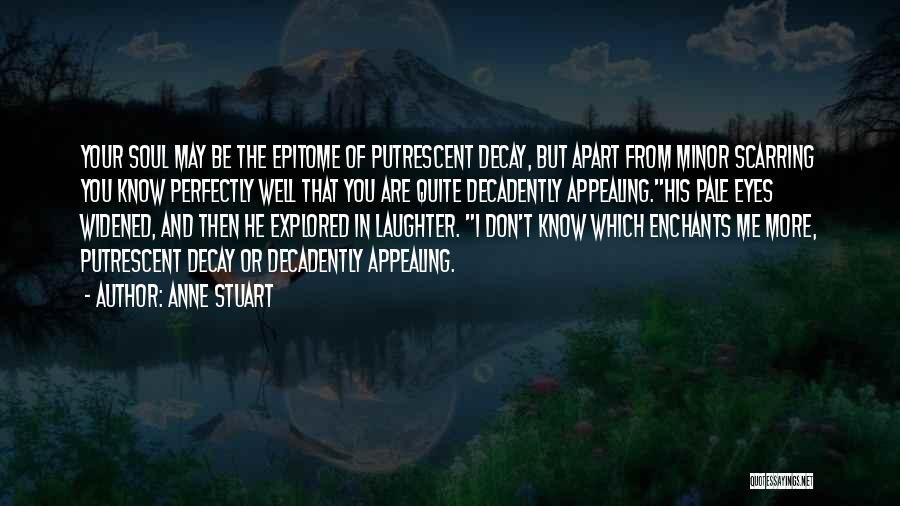 YOUR SOUL MAY BE THE EPITOME OF PUTRESCENT DECAY, BUT APART FROM MINOR SCARRING YOU KNOW PERFECTLY WELL THAT YOU ARE QUITE DECADENTLY APPEALING."HIS PALE EYES WIDENED, AND THEN HE EXPLORED IN LAUGHTER. "I DON'T KNOW WHICH ENCHANTS ME MORE, PUTRESCENT DECAY OR DECADENTLY APPEALING.

- AUTHOR: ANNE STUART

QUOTESSAYINGS.NET